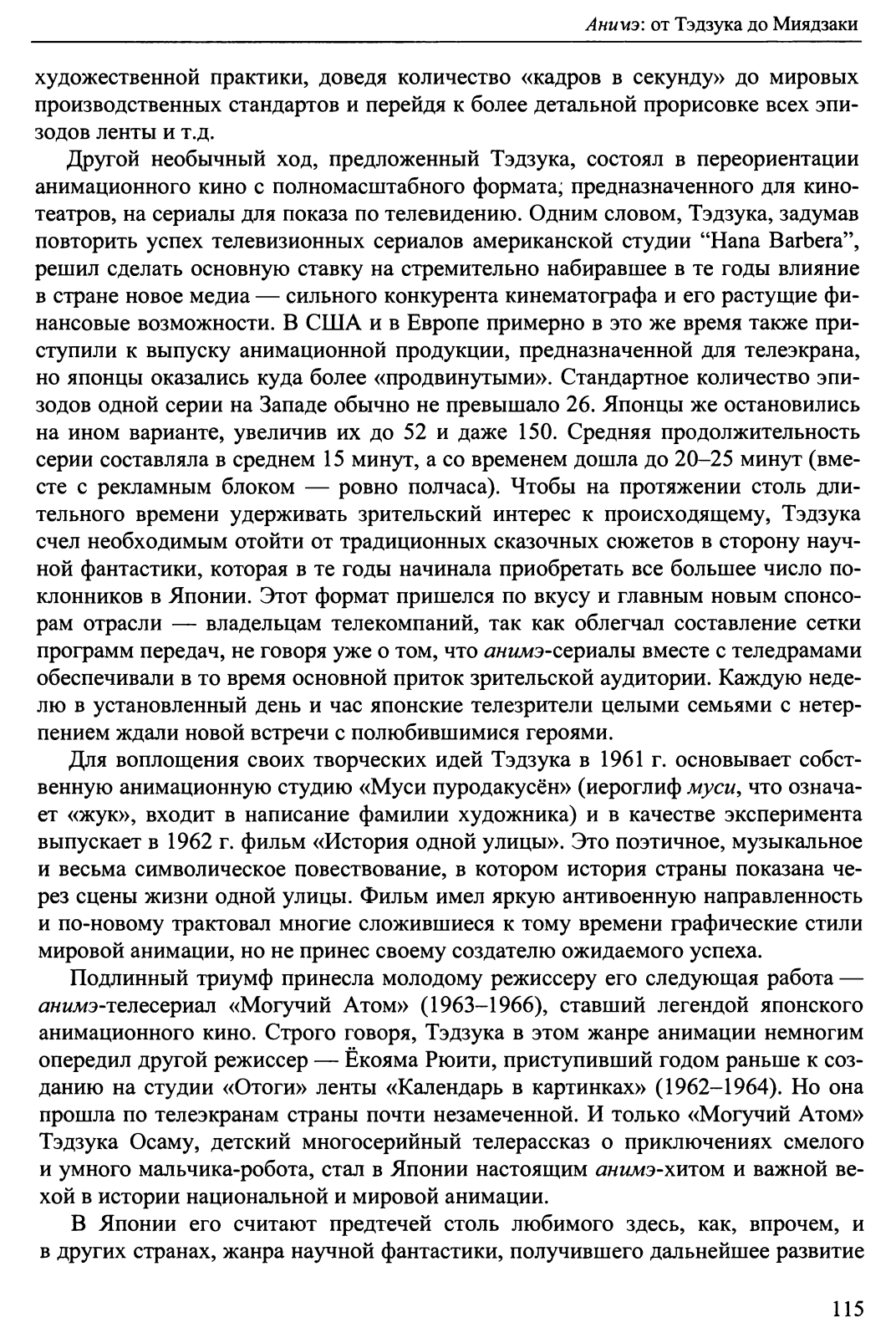 Анимэ: от Тэдзука до Миядзаки

художественной практики, доведя количество «кадров в секунду» до мировых производственных стандартов и перейдя к более детальной прорисовке всех эпизодов ленты и т.д.

Другой необычный ход, предложенный Тэдзука, состоял в переориентации анимационного кино с полномасштабного формата, предназначенного для кинотеатров, на сериалы для показа по телевидению. Одним словом, Тэдзука, задумав повторить успех телевизионных сериалов американской студии "Hana Barbera", решил сделать основную ставку на стремительно набиравшее в те годы влияние в стране новое медиа — сильного конкурента кинематографа и его растущие финансовые возможности. В США и в Европе примерно в это же время также приступили к выпуску анимационной продукции, предназначенной для телеэкрана, но японцы оказались куда более «продвинутыми». Стандартное количество эпизодов одной серии на Западе обычно не превышало 26. Японцы же остановились на ином варианте, увеличив их до 52 и даже 150. Средняя продолжительность серии составляла в среднем 15 минут, а со временем дошла до 20–25 минут (вместе с рекламным блоком — ровно полчаса). Чтобы на протяжении столь длительного времени удерживать зрительский интерес к происходящему, Тэдзука счел необходимым отойти от традиционных сказочных сюжетов в сторону научной фантастики, которая в те годы начинала приобретать все большее число поклонников в Японии. Этот формат пришелся по вкусу и главным новым спонсорам отрасли — владельцам телекомпаний, так как облегчал составление сетки программ передач, не говоря уже о том, что анимэ-сериалы вместе с теледрамами обеспечивали в то время основной приток зрительской аудитории. Каждую неделю в установленный день и час японские телезрители целыми семьями с нетерпением ждали новой встречи с полюбившимися героями.

Для воплощения своих творческих идей Тэдзука в 1961 г. основывает собственную анимационную студию «Муси пуродакусён» (иероглиф муси, что означает «жук», входит в написание фамилии художника) и в качестве эксперимента выпускает в 1962 г. фильм «История одной улицы». Это поэтичное, музыкальное и весьма символическое повествование, в котором история страны показана через сцены жизни одной улицы. Фильм имел яркую антивоенную направленность и по-новому трактовал многие сложившиеся к тому времени графические стили мировой анимации, но не принес своему создателю ожидаемого успеха.

Подлинный триумф принесла молодому режиссеру его следующая работа — анимэ-телесериал «Могучий Атом» (1963–1966), ставший легендой японского анимационного кино. Строго говоря, Тэдзука в этом жанре анимации немногим опередил другой режиссер — Ёкояма Рюити, приступивший годом раньше к созданию на студии «Отоги» ленты «Календарь в картинках» (1962–1964). Но она прошла по телеэкранам страны почти незамеченной. И только «Могучий Атом» Тэдзука Осаму, детский многосерийный телерассказ о приключениях смелого и умного мальчика-робота, стал в Японии настоящим анимэ-хитом и важной вехой в истории национальной и мировой анимации.

В Японии его считают предтечей столь любимого здесь, как, впрочем, и в других странах, жанра научной фантастики, получившего дальнейшее развитие

115